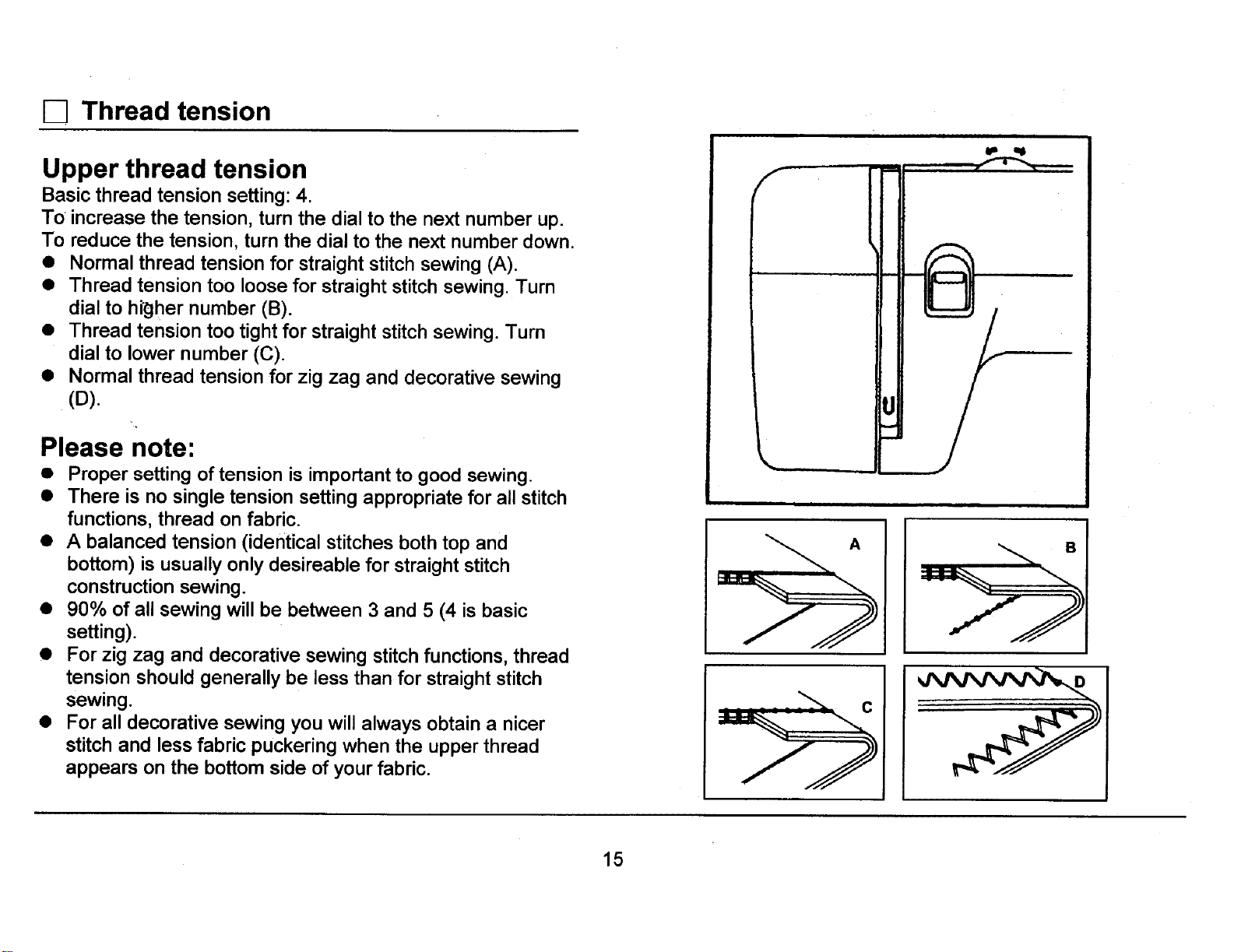 ☐ Thread tension

Upper thread tension

Basic thread tension setting: 4.
To increase the tension, turn the dial to the next number up.
To reduce the tension, turn the dial to the next number down.

• Normal thread tension for straight stitch sewing (A).
• Thread tension too loose for straight stitch sewing. Turn dial to higher number (B).
• Thread tension too tight for straight stitch sewing. Turn dial to lower number (C).
• Normal thread tension for zig zag and decorative sewing (D).

Please note:

• Proper setting of tension is important to good sewing.
• There is no single tension setting appropriate for all stitch functions, thread on fabric.
• A balanced tension (identical stitches both top and bottom) is usually only desireable for straight stitch construction sewing.
• 90% of all sewing will be between 3 and 5 (4 is basic setting).
• For zig zag and decorative sewing stitch functions, thread tension should generally be less than for straight stitch sewing.
• For all decorative sewing you will always obtain a nicer stitch and less fabric puckering when the upper thread appears on the bottom side of your fabric.

A

B

C

D

15